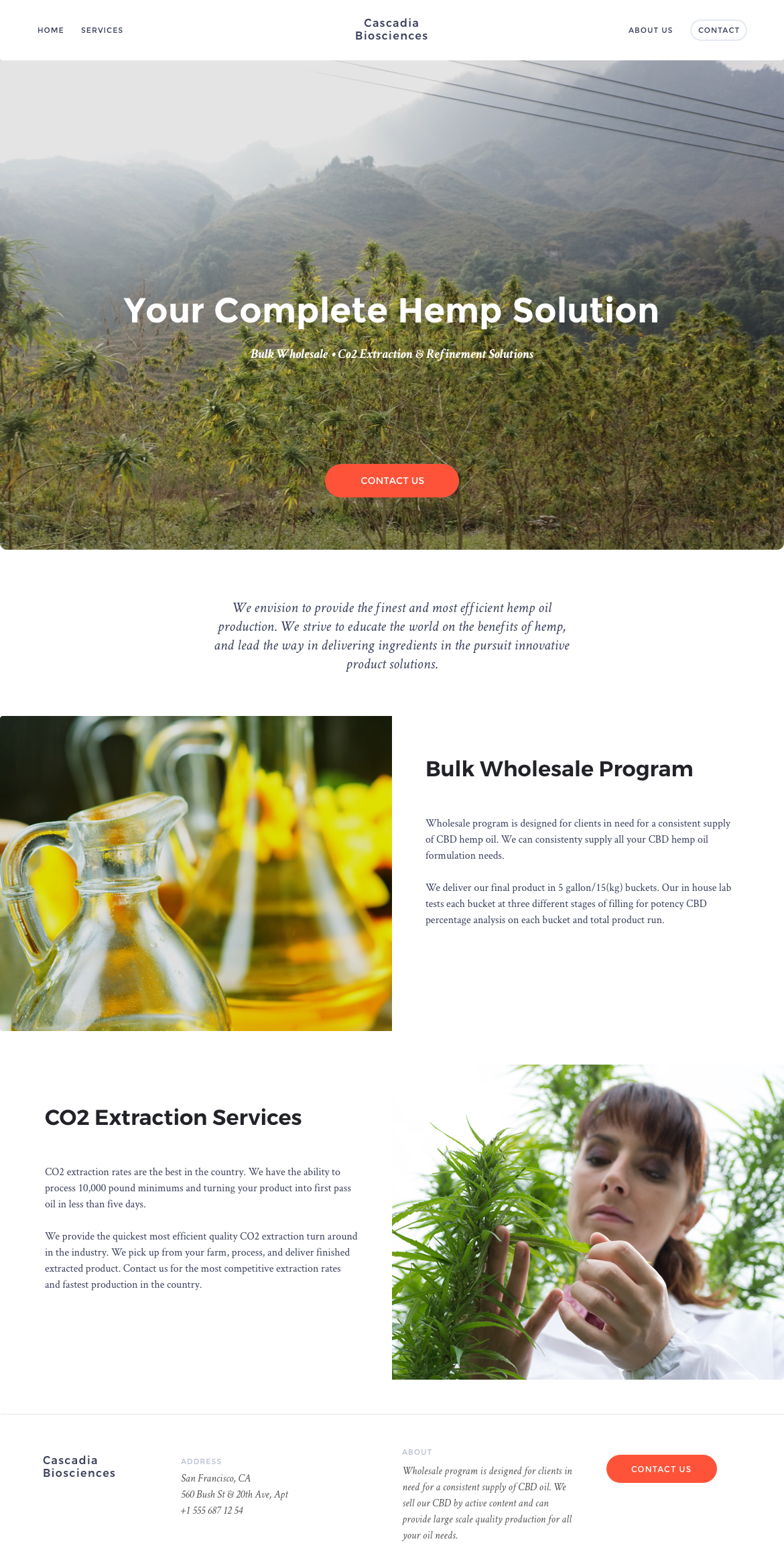 HOME SERVICES

Cascadia Biosciences

ABOUT US CONTACT

Your Complete Hemp Solution

Bulk Wholesale • Co2 Extraction & Refinement Solutions

CONTACT US

We envision to provide the finest and most efficient hemp oil production. We strive to educate the world on the benefits of hemp, and lead the way in delivering ingredients in the pursuit innovative product solutions.

Bulk Wholesale Program

Wholesale program is designed for clients in need for a consistent supply of CBD hemp oil. We can consistenty supply all your CBD hemp oil formulation needs.

We deliver our final product in 5 gallon/15(kg) buckets. Our in house lab tests each bucket at three different stages of filling for potency CBD percentage analysis on each bucket and total product run.

CO2 Extraction Services

CO2 extraction rates are the best in the country. We have the ability to process 10,000 pound minimums and turning your product into first pass oil in less than five days.

We provide the quickest most efficient quality CO2 extraction turn around in the industry. We pick up from your farm, process, and deliver finished extracted product. Contact us for the most competitive extraction rates and fastest production in the country.

Cascadia Biosciences

ADDRESS
San Francisco, CA
560 Bush St & 20th Ave, Apt
+1 555 687 12 54

ABOUT
Wholesale program is designed for clients in need for a consistent supply of CBD oil. We sell our CBD by active content and can provide large scale quality production for all your oil needs.

CONTACT US